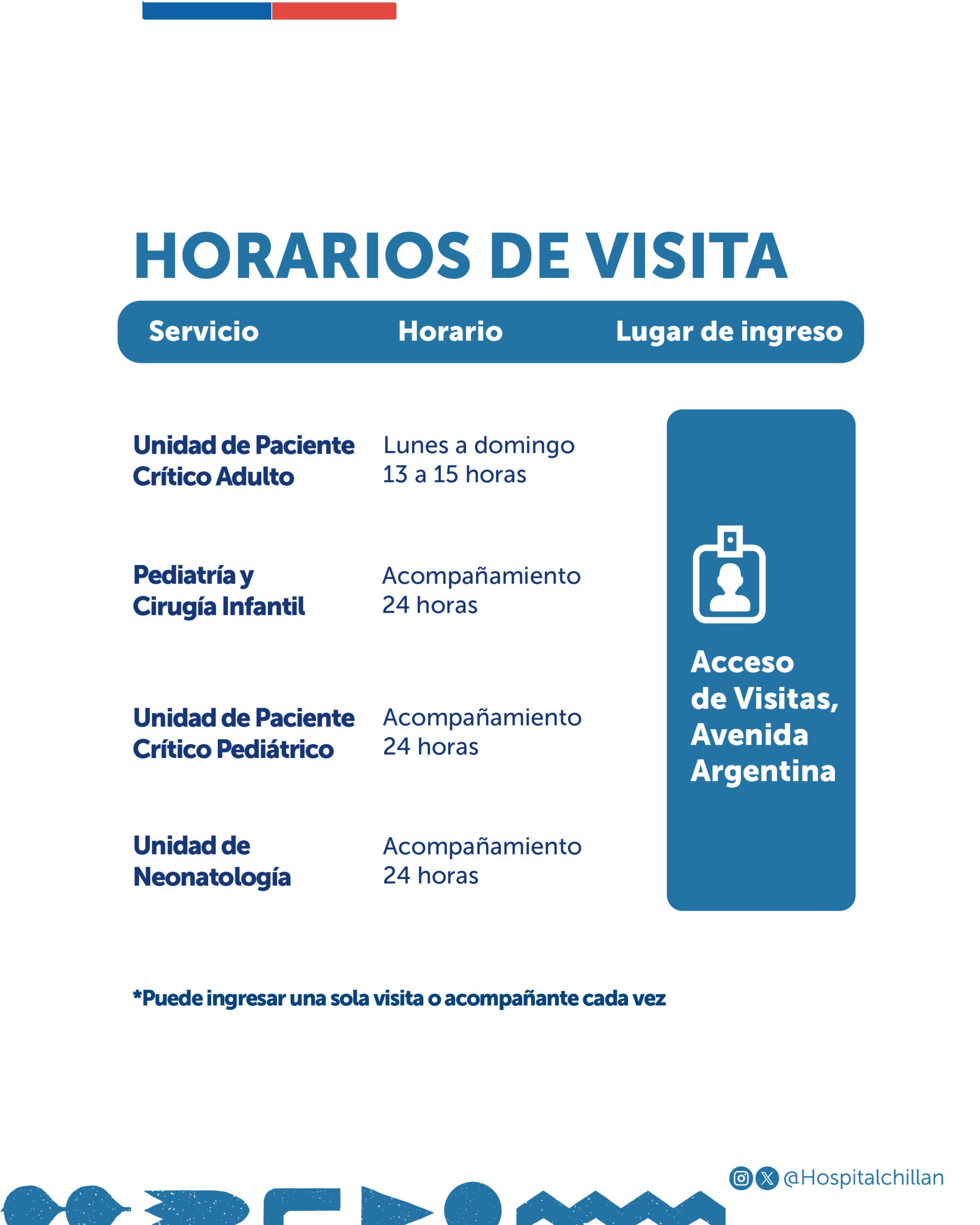 HORARIOS DE VISITA

| Servicio | Horario | Lugar de ingreso |
|---|---|---|
| Unidad de Paciente Crítico Adulto | Lunes a domingo 13 a 15 horas | Acceso de Visitas, Avenida Argentina |
| Pediatría y Cirugía Infantil | Acompañamiento 24 horas | |
| Unidad de Paciente Crítico Pediátrico | Acompañamiento 24 horas | |
| Unidad de Neonatología | Acompañamiento 24 horas | |

*Puede ingresar una sola visita o acompañante cada vez

@Hospitalchillan